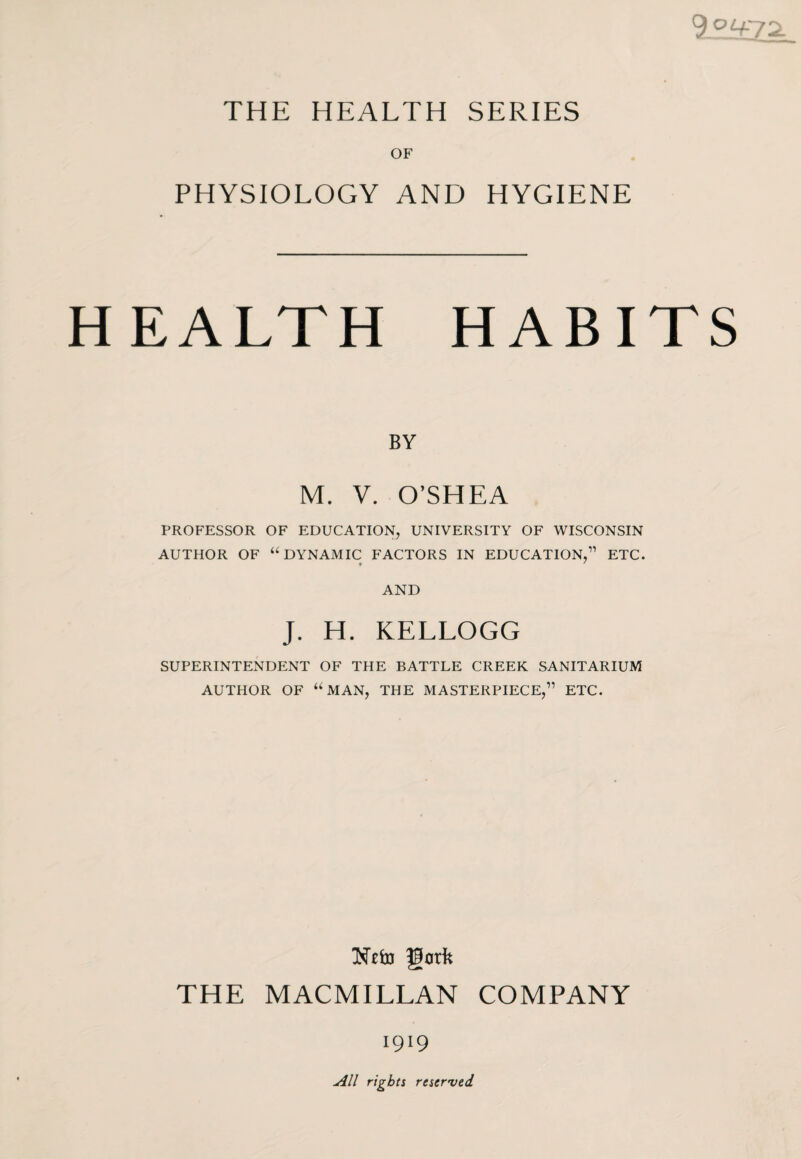 90472

THE HEALTH SERIES
OF
PHYSIOLOGY AND HYGIENE

HEALTH HABITS

BY

M. V. O'SHEA

PROFESSOR OF EDUCATION, UNIVERSITY OF WISCONSIN
AUTHOR OF "DYNAMIC FACTORS IN EDUCATION," ETC.

AND

J. H. KELLOGG

SUPERINTENDENT OF THE BATTLE CREEK SANITARIUM
AUTHOR OF "MAN, THE MASTERPIECE," ETC.

New York
THE MACMILLAN COMPANY
1919

All rights reserved